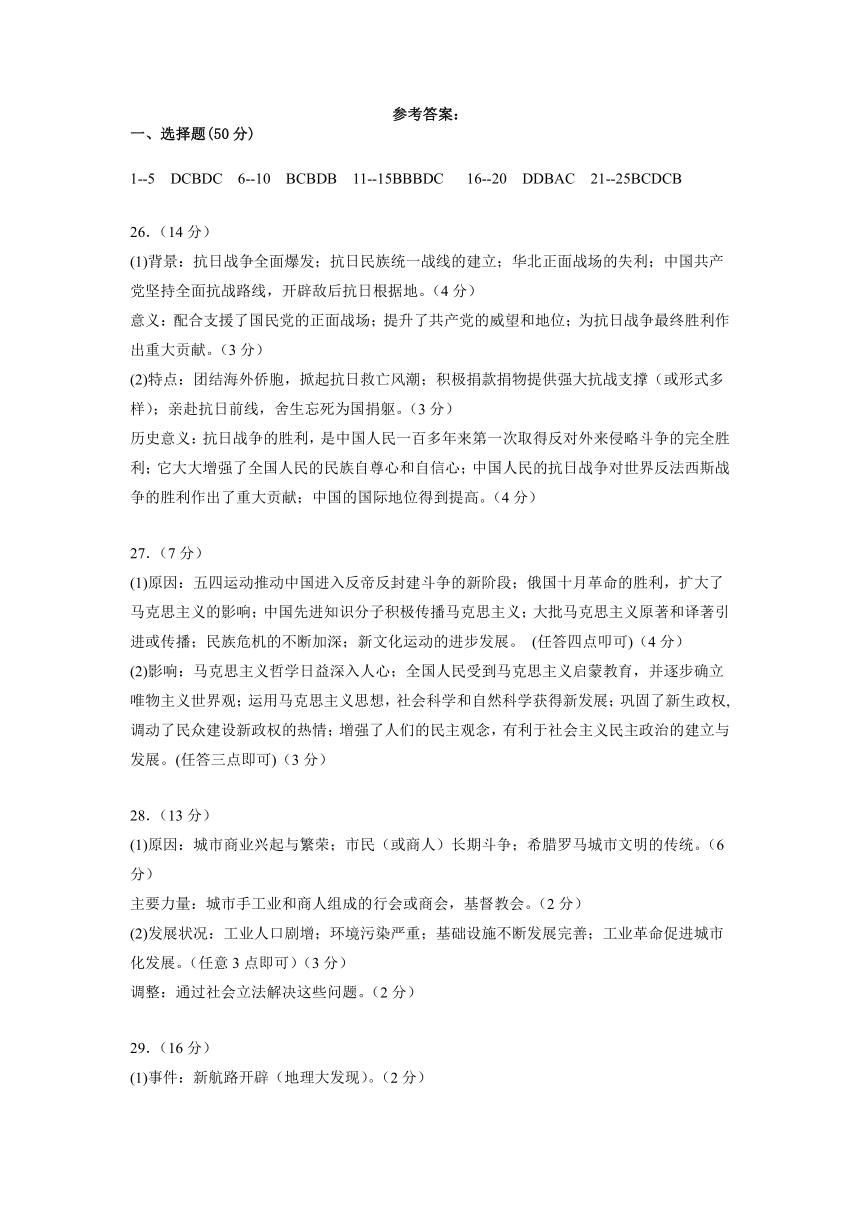 参考答案：

一、选择题(50 分)

1--5 DCBDC 6--10 BCBDB 11--15BBBDC 16--20 DDBAC 21--25BCDCB

26.（14 分）

(1)背景：抗日战争全面爆发；抗日民族统一战线的建立；华北正面战场的失利；中国共产党坚持全面抗战路线，开辟敌后抗日根据地。（4 分）

意义：配合支援了国民党的正面战场；提升了共产党的威望和地位；为抗日战争最终胜利作出重大贡献。（3 分）

(2)特点：团结海外侨胞，掀起抗日救亡风潮；积极捐款捐物提供强大抗战支撑（或形式多样）；亲赴抗日前线，舍生忘死为国捐躯。（3 分）

历史意义：抗日战争的胜利，是中国人民一百多年来第一次取得反对外来侵略斗争的完全胜利；它大大增强了全国人民的民族自尊心和自信心；中国人民的抗日战争对世界反法西斯战争的胜利作出了重大贡献；中国的国际地位得到提高。（4 分）

27.（7 分）

(1)原因：五四运动推动中国进入反帝反封建斗争的新阶段；俄国十月革命的胜利，扩大了马克思主义的影响；中国先进知识分子积极传播马克思主义；大批马克思主义原著和译著引进或传播；民族危机的不断加深；新文化运动的进步发展。 (任答四点即可)（4 分）

(2)影响：马克思主义哲学日益深入人心；全国人民受到马克思主义启蒙教育，并逐步确立唯物主义世界观；运用马克思主义思想，社会科学和自然科学获得新发展；巩固了新生政权，调动了民众建设新政权的热情；增强了人们的民主观念，有利于社会主义民主政治的建立与发展。(任答三点即可)（3 分）

28.（13 分）

(1)原因：城市商业兴起与繁荣；市民（或商人）长期斗争；希腊罗马城市文明的传统。（6 分）

主要力量：城市手工业和商人组成的行会或商会，基督教会。（2 分）

(2)发展状况：工业人口剧增；环境污染严重；基础设施不断发展完善；工业革命促进城市化发展。（任意 3 点即可）（3 分）

调整：通过社会立法解决这些问题。（2 分）

29.（16 分）

(1)事件：新航路开辟（地理大发现）。（2 分）